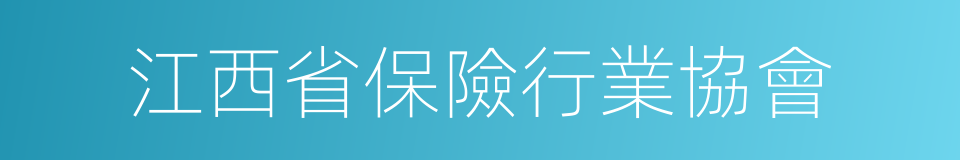 江西省保險行業協會